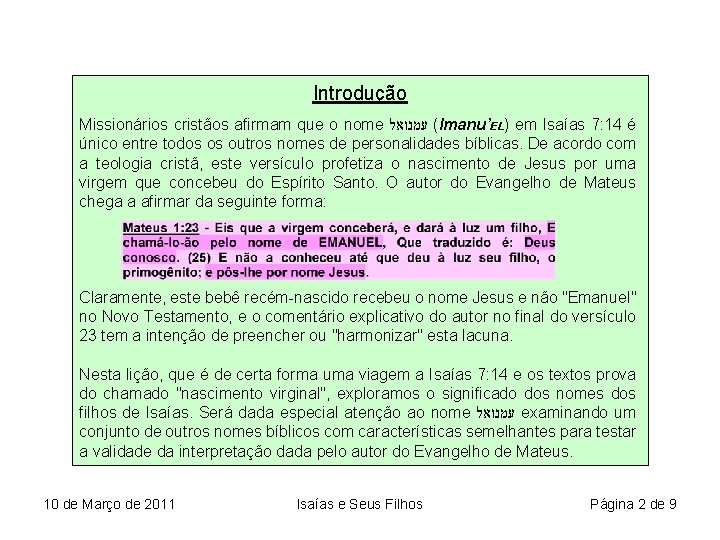 Introdução

Missionários cristãos afirmam que o nome עמנואל (Imanu'EL) em Isaías 7:14 é único entre todos os outros nomes de personalidades bíblicas. De acordo com a teologia cristã, este versículo profetiza o nascimento de Jesus por uma virgem que concebeu do Espírito Santo. O autor do Evangelho de Mateus chega a afirmar da seguinte forma:

Mateus 1:23 - Eis que a virgem conceberá, e dará à luz um filho, E chamá-lo-ão pelo nome de EMANUEL, Que traduzido é: Deus conosco. (25) E não a conheceu até que deu à luz seu filho, o primogênito; e pôs-lhe por nome Jesus.

Claramente, este bebê recém-nascido recebeu o nome Jesus e não "Emanuel" no Novo Testamento, e o comentário explicativo do autor no final do versículo 23 tem a intenção de preencher ou "harmonizar" esta lacuna.

Nesta lição, que é de certa forma uma viagem a Isaías 7:14 e os textos prova do chamado "nascimento virginal", exploramos o significado dos nomes dos filhos de Isaías. Será dada especial atenção ao nome עמנואל examinando um conjunto de outros nomes bíblicos com características semelhantes para testar a validade da interpretação dada pelo autor do Evangelho de Mateus.

10 de Março de 2011 Isaías e Seus Filhos Página 2 de 9